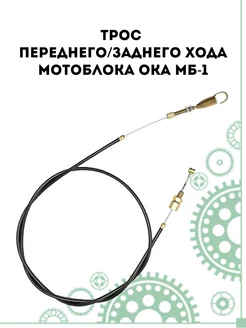 ТРОС
ПЕРЕДНЕГО/ЗАДНЕГО ХОДА
МОТОБЛОКА ОКА МБ-1